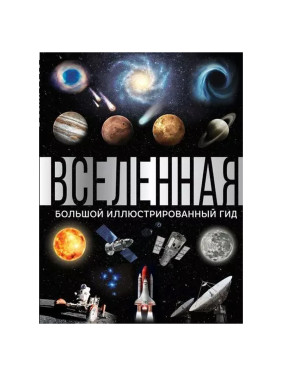 ВСЕЛЕННАЯ
БОЛЬШОЙ ИЛЛЮСТРИРОВАННЫЙ ГИД